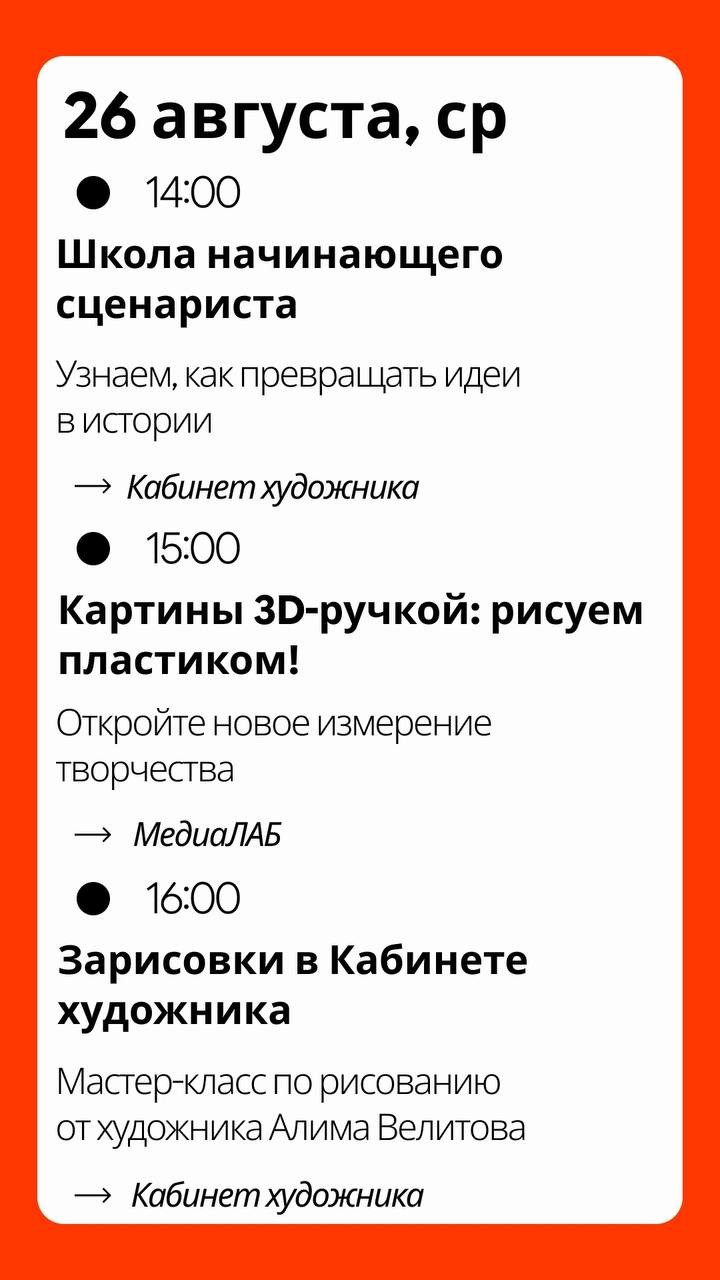 26 августа, ср

• 14:00

Школа начинающего сценариста

Узнаем, как превращать идеи в истории

→ Кабинет художника

• 15:00

Картины 3D-ручкой: рисуем пластиком!

Откройте новое измерение творчества

→ МедиаЛАБ

• 16:00

Зарисовки в Кабинете художника

Мастер-класс по рисованию от художника Алима Велитова

→ Кабинет художника